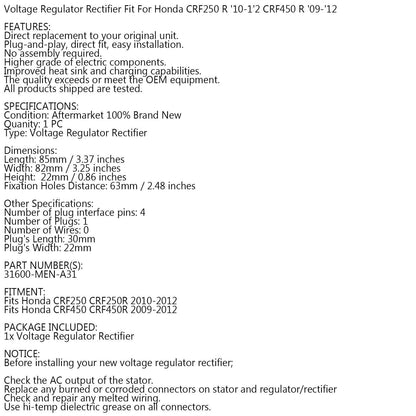 Voltage Regulator Rectifier Fit For Honda CRF250 R '10-1'2 CRF450 R '09-'12

FEATURES:
Direct replacement to your original unit.
Plug-and-play, direct fit, easy installation.
No assembly required.
Higher grade of electric components.
Improved heat sink and charging capabilities.
The quality exceeds or meet the OEM equipment.
All products shipped are tested.

SPECIFICATIONS:
Condition: Aftermarket 100% Brand New
Quanity: 1 PC
Type: Voltage Regulator Rectifier

Dimensions:
Length: 85mm / 3.37 inches
Width: 82mm / 3.25 inches
Height: 22mm / 0.86 inches
Fixation Holes Distance: 63mm / 2.48 inches

Other Specifications:
Number of plug interface pins: 4
Number of Plugs: 1
Number of Wires: 0
Plug's Length: 30mm
Plug's Width: 22mm

PART NUMBER(S):
31600-MEN-A31

FITMENT:
Fits Honda CRF250 CRF250R 2010-2012
Fits Honda CRF450 CRF450R 2009-2012

PACKAGE INCLUDED:
1x Voltage Regulator Rectifier

NOTICE:
Before installing your new voltage regulator rectifier;

Check the AC output of the stator.
Replace any burned or corroded connectors on stator and regulator/rectifier
Check and repair any melted wiring.
Use hi-temp dielectric grease on all connectors.